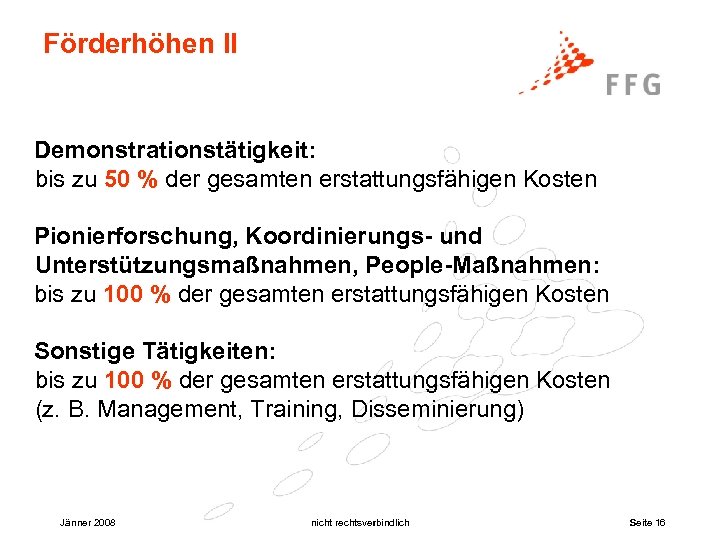 Förderhöhen II

FFG

Demonstrationstätigkeit:
bis zu 50 % der gesamten erstattungsfähigen Kosten

Pionierforschung, Koordinierungs- und Unterstützungsmaßnahmen, People-Maßnahmen:
bis zu 100 % der gesamten erstattungsfähigen Kosten

Sonstige Tätigkeiten:
bis zu 100 % der gesamten erstattungsfähigen Kosten
(z. B. Management, Training, Disseminierung)

Jänner 2008

nicht rechtsverbindlich

Seite 16